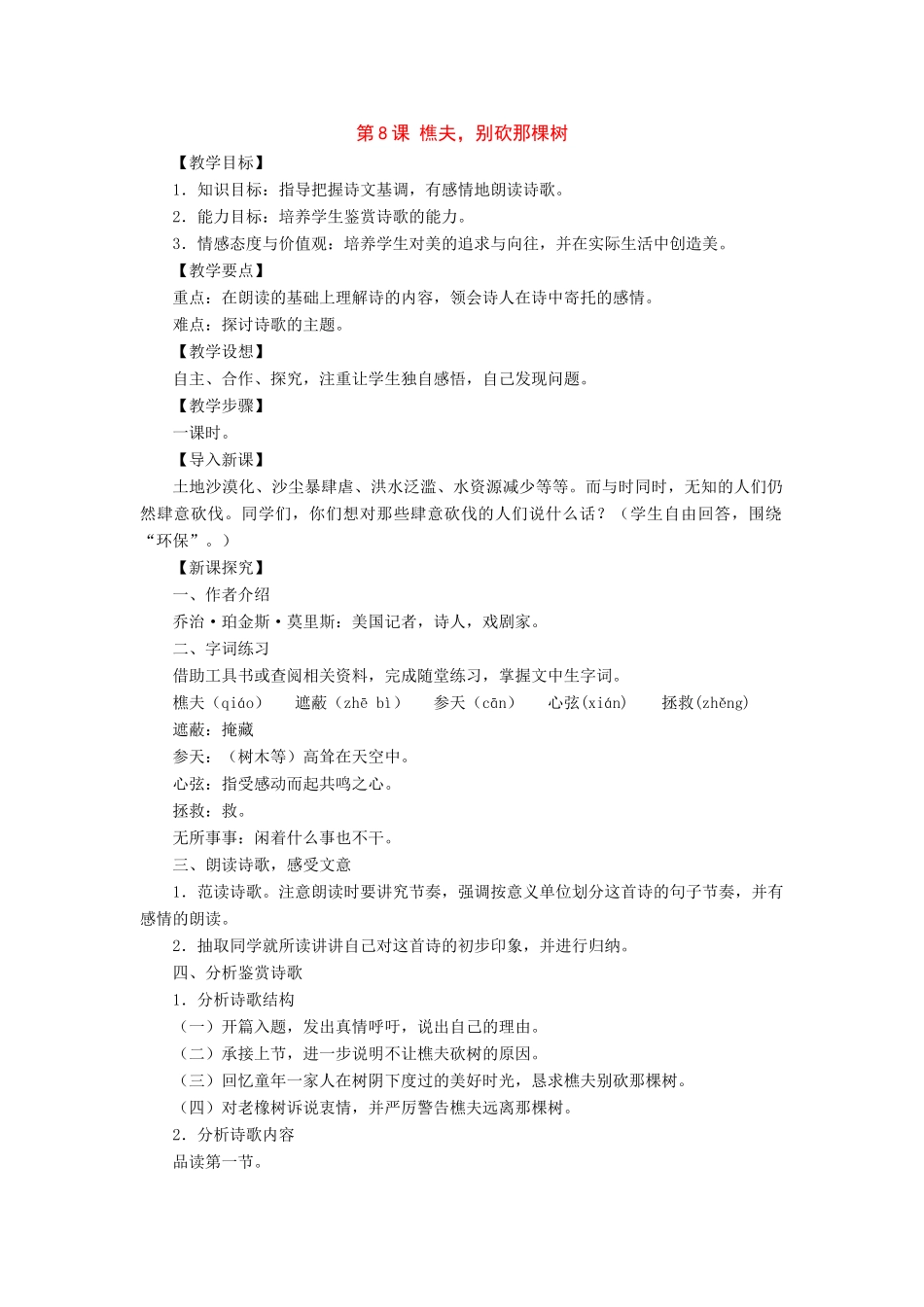 第8课 樵夫，别砍那棵树

【教学目标】

1．知识目标：指导把握诗文基调，有感情地朗读诗歌。

2．能力目标：培养学生鉴赏诗歌的能力。

3．情感态度与价值观：培养学生对美的追求与向往，并在实际生活中创造美。

【教学要点】

重点：在朗读的基础上理解诗的内容，领会诗人在诗中寄托的感情。

难点：探讨诗歌的主题。

【教学设想】

自主、合作、探究，注重让学生独自感悟，自己发现问题。

【教学步骤】

一课时。

【导入新课】

土地沙漠化、沙尘暴肆虐、洪水泛滥、水资源减少等等。而与时同时，无知的人们仍然肆意砍伐。同学们，你们想对那些肆意砍伐的人们说什么话？（学生自由回答，围绕“环保”。）

【新课探究】

一、作者介绍

乔治·珀金斯·莫里斯：美国记者，诗人，戏剧家。

二、字词练习

借助工具书或查阅相关资料，完成随堂练习，掌握文中生字词。

樵夫（qiáo） 遮蔽（zhē bì） 参天（cān） 心弦(xián) 拯救(zhěng)

遮蔽：掩藏

参天：（树木等）高耸在天空中。

心弦：指受感动而起共鸣之心。

拯救：救。

无所事事：闲着什么事也不干。

三、朗读诗歌，感受文意

1．范读诗歌。注意朗读时要讲究节奏，强调按意义单位划分这首诗的句子节奏，并有感情的朗读。

2．抽取同学就所读讲讲自己对这首诗的初步印象，并进行归纳。

四、分析鉴赏诗歌

1．分析诗歌结构

（一）开篇入题，发出真情呼吁，说出自己的理由。

（二）承接上节，进一步说明不让樵夫砍树的原因。

（三）回忆童年一家人在树阴下度过的美好时光，恳求樵夫别砍那棵树。

（四）对老橡树诉说衷情，并严厉警告樵夫远离那棵树。

2．分析诗歌内容

品读第一节。